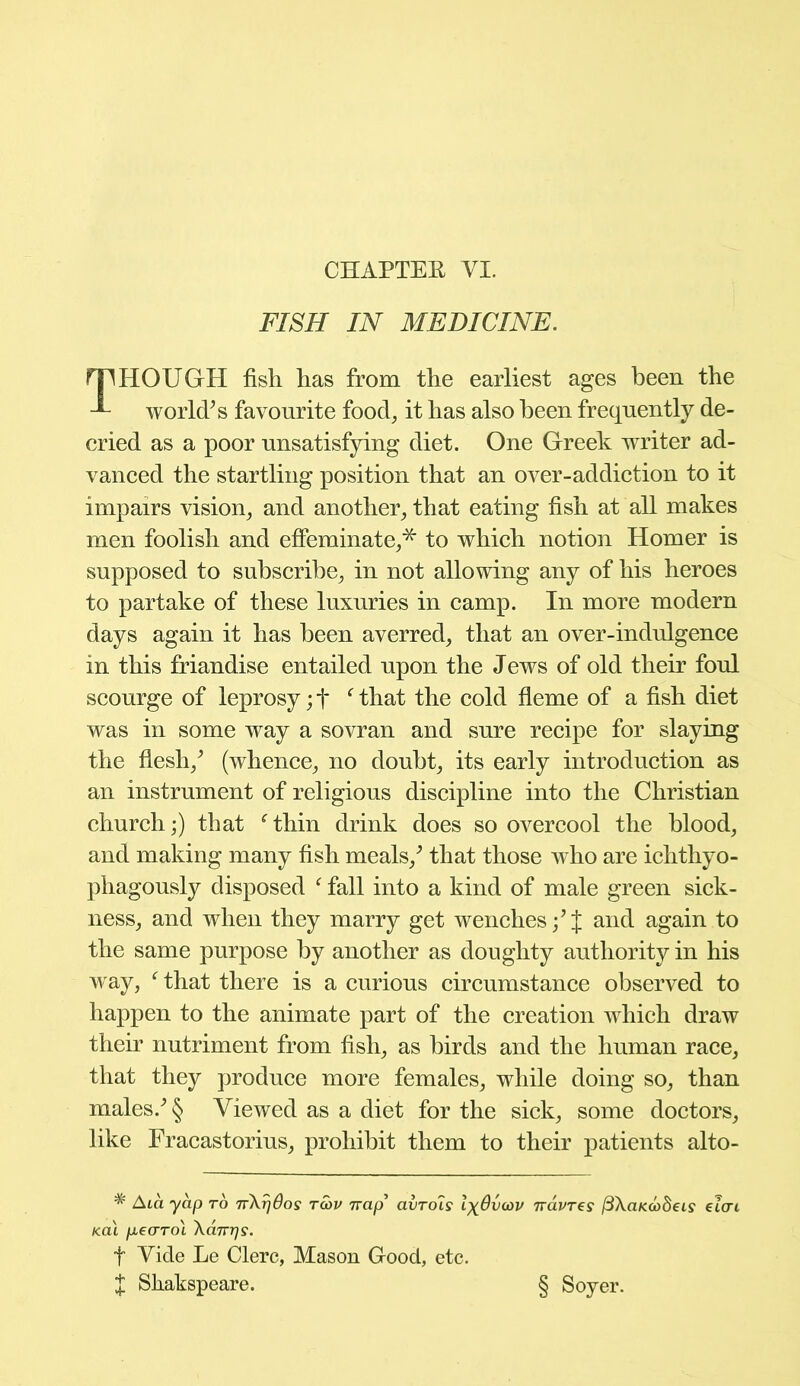 CHAPTER VI.

FISH IN MEDICINE.

THOUGH fish has from the earliest ages been the world's favourite food, it has also been frequently decried as a poor unsatisfying diet. One Greek writer advanced the startling position that an over-addiction to it impairs vision, and another, that eating fish at all makes men foolish and effeminate,* to which notion Homer is supposed to subscribe, in not allowing any of his heroes to partake of these luxuries in camp. In more modern days again it has been averred, that an over-indulgence in this friandise entailed upon the Jews of old their foul scourge of leprosy;† 'that the cold fleme of a fish diet was in some way a sovran and sure recipe for slaying the flesh,' (whence, no doubt, its early introduction as an instrument of religious discipline into the Christian church;) that 'thin drink does so overcool the blood, and making many fish meals,' that those who are ichthyophagously disposed 'fall into a kind of male green sickness, and when they marry get wenches;'‡ and again to the same purpose by another as doughty authority in his way, 'that there is a curious circumstance observed to happen to the animate part of the creation which draw their nutriment from fish, as birds and the human race, that they produce more females, while doing so, than males.'§ Viewed as a diet for the sick, some doctors, like Fracastorius, prohibit them to their patients alto-

* Διὰ γὰρ τὸ πλῆθος τῶν παρ' αὐτοῖς ἰχθύων πάντες βλακώδεις εἰσι καὶ μεστοὶ λάπης.
† Vide Le Clerc, Mason Good, etc.
‡ Shakspeare. § Soyer.